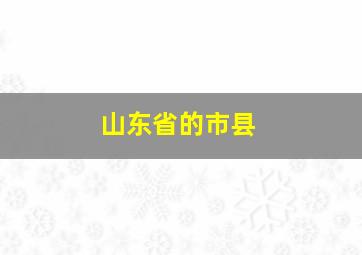 山东省的市县